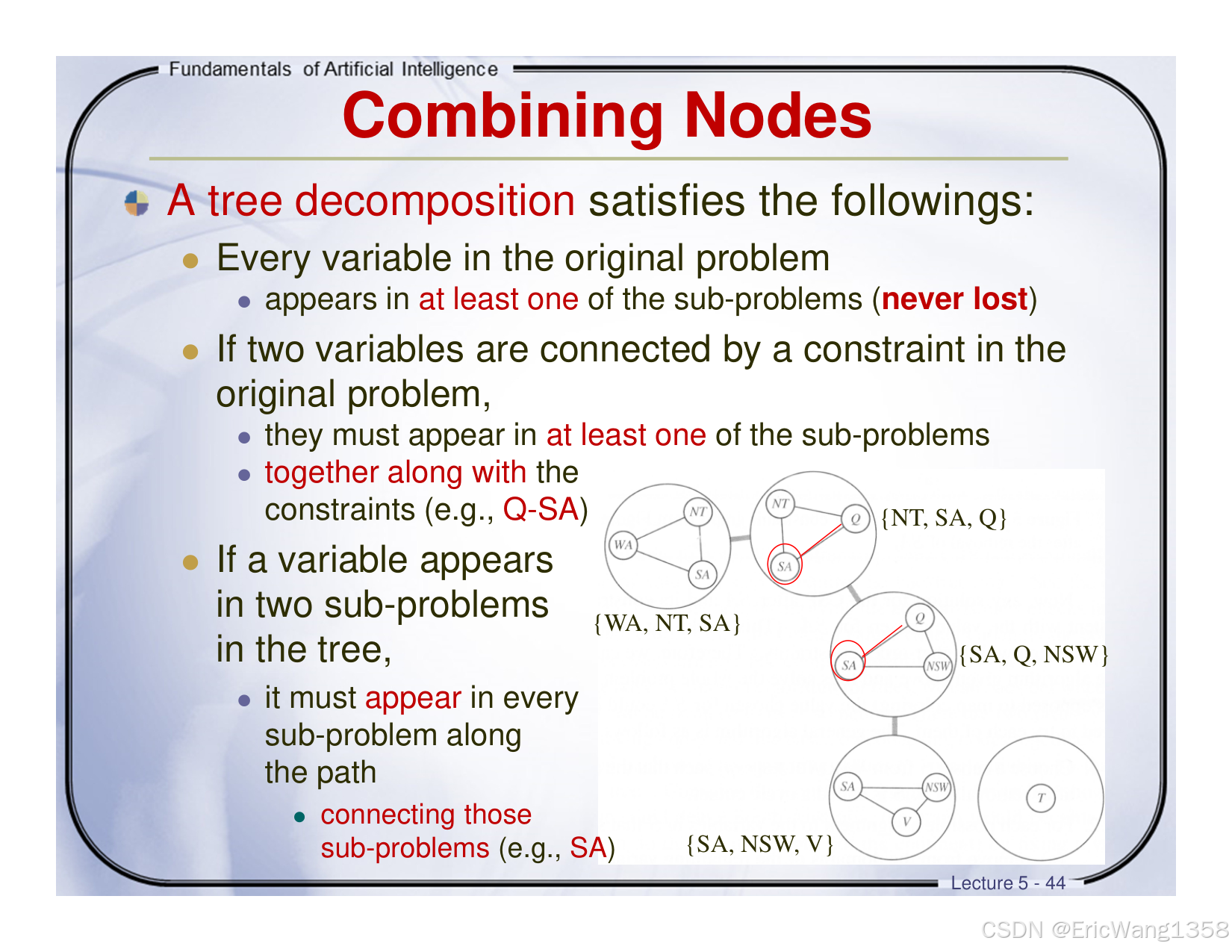 Fundamentals of Artificial Intelligence

Combining Nodes

A tree decomposition satisfies the followings:

Every variable in the original problem

appears in at least one of the sub-problems (never lost)

If two variables are connected by a constraint in the original problem,

they must appear in at least one of the sub-problems

together along with the constraints (e.g., Q-SA)

If a variable appears in two sub-problems in the tree,

it must appear in every sub-problem along the path

connecting those sub-problems (e.g., SA)

WA NT SA

{WA, NT, SA}

NT Q SA

{NT, SA, Q}

Q SA NSW

{SA, Q, NSW}

SA NSW V

{SA, NSW, V}

T

Lecture 5 - 44

CSDN @EricWang1358